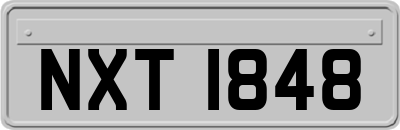 NXT 1848